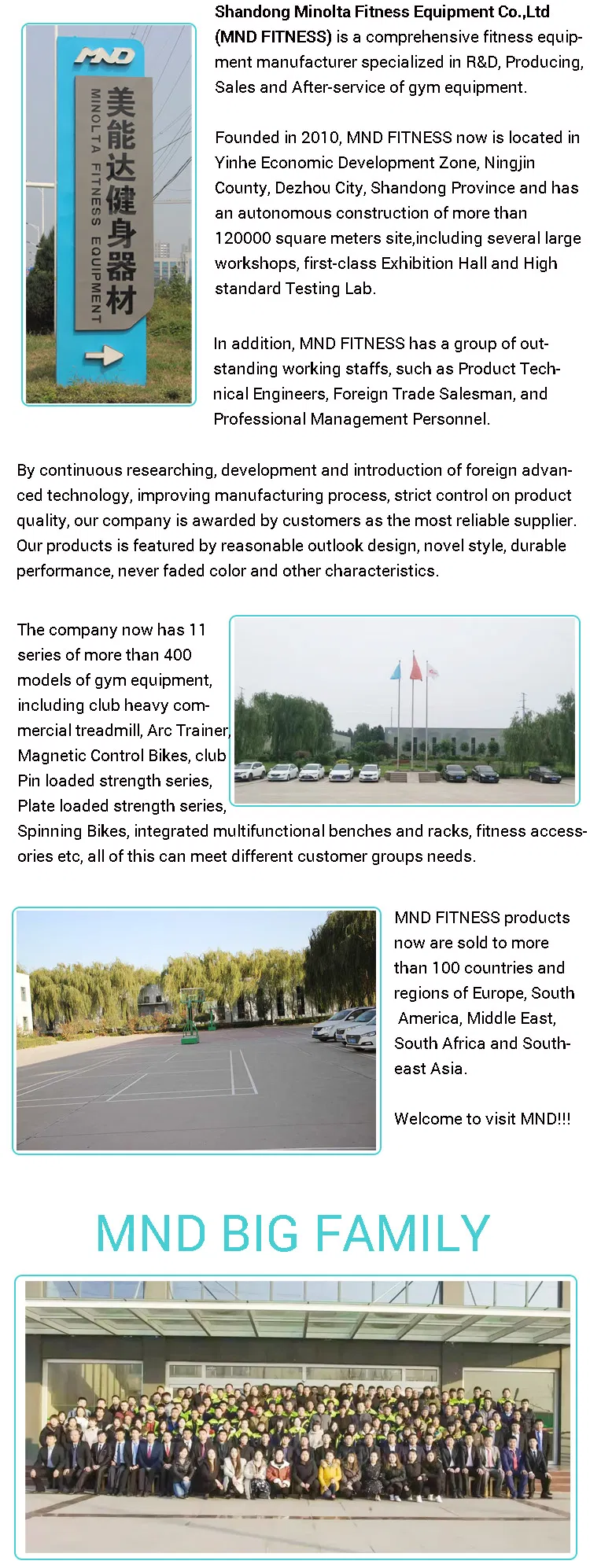 MND
美能达健身器材
MINOLTA FITNESS EQUIPMENT

Shandong Minolta Fitness Equipment Co.,Ltd (MND FITNESS) is a comprehensive fitness equipment manufacturer specialized in R&D, Producing, Sales and After-service of gym equipment.

Founded in 2010, MND FITNESS now is located in Yinhe Economic Development Zone, Ningjin County, Dezhou City, Shandong Province and has an autonomous construction of more than 120000 square meters site,including several large workshops, first-class Exhibition Hall and High standard Testing Lab.

In addition, MND FITNESS has a group of outstanding working staffs, such as Product Technical Engineers, Foreign Trade Salesman, and Professional Management Personnel.

By continuous researching, development and introduction of foreign advanced technology, improving manufacturing process, strict control on product quality, our company is awarded by customers as the most reliable supplier. Our products is featured by reasonable outlook design, novel style, durable performance, never faded color and other characteristics.

The company now has 11 series of more than 400 models of gym equipment, including club heavy commercial treadmill, Arc Trainer, Magnetic Control Bikes, club Pin loaded strength series, Plate loaded strength series, Spinning Bikes, integrated multifunctional benches and racks, fitness accessories etc, all of this can meet different customer groups needs.

MND FITNESS products now are sold to more than 100 countries and regions of Europe, South America, Middle East, South Africa and Southeast Asia.

Welcome to visit MND!!!

MND BIG FAMILY